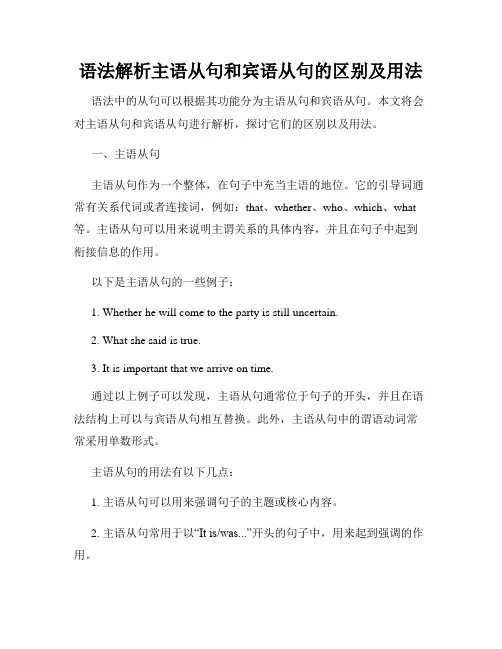 语法解析主语从句和宾语从句的区别及用法

语法中的从句可以根据其功能分为主语从句和宾语从句。本文将会对主语从句和宾语从句进行解析，探讨它们的区别以及用法。

一、主语从句

主语从句作为一个整体，在句子中充当主语的地位。它的引导词通常有关系代词或者连接词，例如：that、whether、who、which、what等。主语从句可以用来说明主谓关系的具体内容，并且在句子中起到衔接信息的作用。

以下是主语从句的一些例子：

1. Whether he will come to the party is still uncertain.

2. What she said is true.

3. It is important that we arrive on time.

通过以上例子可以发现，主语从句通常位于句子的开头，并且在语法结构上可以与宾语从句相互替换。此外，主语从句中的谓语动词常常采用单数形式。

主语从句的用法有以下几点：

1. 主语从句可以用来强调句子的主题或核心内容。

2. 主语从句常用于以“It is/was...”开头的句子中，用来起到强调的作用。